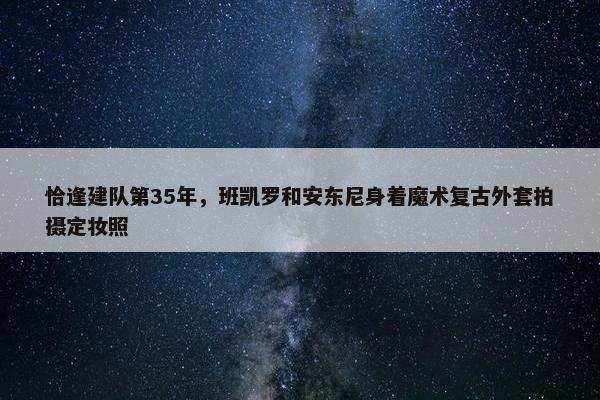 恰逢建队第35年，班凯罗和安东尼身着魔术复古外套拍摄定妆照